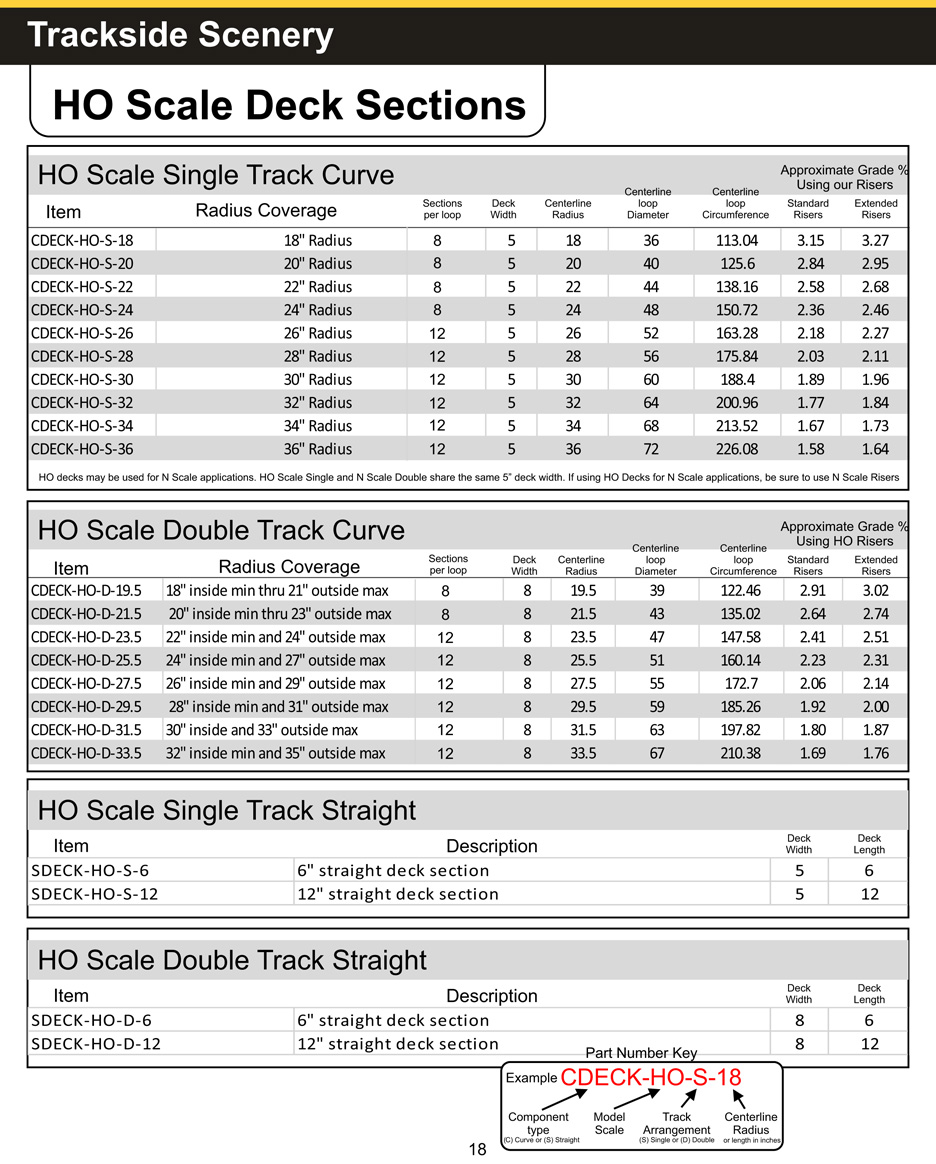 Trackside Scenery

HO Scale Deck Sections

HO Scale Single Track Curve

Approximate Grade % Using our Risers

| Item | Radius Coverage | Sections per loop | Deck Width | Centerline Radius | Centerline loop Diameter | Centerline loop Circumference | Standard Risers | Extended Risers |
|---|---|---|---|---|---|---|---|---|
| CDECK-HO-S-18 | 18" Radius | 8 | 5 | 18 | 36 | 113.04 | 3.15 | 3.27 |
| CDECK-HO-S-20 | 20" Radius | 8 | 5 | 20 | 40 | 125.6 | 2.84 | 2.95 |
| CDECK-HO-S-22 | 22" Radius | 8 | 5 | 22 | 44 | 138.16 | 2.58 | 2.68 |
| CDECK-HO-S-24 | 24" Radius | 8 | 5 | 24 | 48 | 150.72 | 2.36 | 2.46 |
| CDECK-HO-S-26 | 26" Radius | 12 | 5 | 26 | 52 | 163.28 | 2.18 | 2.27 |
| CDECK-HO-S-28 | 28" Radius | 12 | 5 | 28 | 56 | 175.84 | 2.03 | 2.11 |
| CDECK-HO-S-30 | 30" Radius | 12 | 5 | 30 | 60 | 188.4 | 1.89 | 1.96 |
| CDECK-HO-S-32 | 32" Radius | 12 | 5 | 32 | 64 | 200.96 | 1.77 | 1.84 |
| CDECK-HO-S-34 | 34" Radius | 12 | 5 | 34 | 68 | 213.52 | 1.67 | 1.73 |
| CDECK-HO-S-36 | 36" Radius | 12 | 5 | 36 | 72 | 226.08 | 1.58 | 1.64 |

HO decks may be used for N Scale applications. HO Scale Single and N Scale Double share the same 5" deck width. If using HO Decks for N Scale applications, be sure to use N Scale Risers

HO Scale Double Track Curve

Approximate Grade % Using HO Risers

| Item | Radius Coverage | Sections per loop | Deck Width | Centerline Radius | Centerline loop Diameter | Centerline loop Circumference | Standard Risers | Extended Risers |
|---|---|---|---|---|---|---|---|---|
| CDECK-HO-D-19.5 | 18" inside min thru 21" outside max | 8 | 8 | 19.5 | 39 | 122.46 | 2.91 | 3.02 |
| CDECK-HO-D-21.5 | 20" inside min thru 23" outside max | 8 | 8 | 21.5 | 43 | 135.02 | 2.64 | 2.74 |
| CDECK-HO-D-23.5 | 22" inside min and 24" outside max | 12 | 8 | 23.5 | 47 | 147.58 | 2.41 | 2.51 |
| CDECK-HO-D-25.5 | 24" inside min and 27" outside max | 12 | 8 | 25.5 | 51 | 160.14 | 2.23 | 2.31 |
| CDECK-HO-D-27.5 | 26" inside min and 29" outside max | 12 | 8 | 27.5 | 55 | 172.7 | 2.06 | 2.14 |
| CDECK-HO-D-29.5 | 28" inside min and 31" outside max | 12 | 8 | 29.5 | 59 | 185.26 | 1.92 | 2.00 |
| CDECK-HO-D-31.5 | 30" inside and 33" outside max | 12 | 8 | 31.5 | 63 | 197.82 | 1.80 | 1.87 |
| CDECK-HO-D-33.5 | 32" inside min and 35" outside max | 12 | 8 | 33.5 | 67 | 210.38 | 1.69 | 1.76 |

HO Scale Single Track Straight

| Item | Description | Deck Width | Deck Length |
|---|---|---|---|
| SDECK-HO-S-6 | 6" straight deck section | 5 | 6 |
| SDECK-HO-S-12 | 12" straight deck section | 5 | 12 |

HO Scale Double Track Straight

| Item | Description | Deck Width | Deck Length |
|---|---|---|---|
| SDECK-HO-D-6 | 6" straight deck section | 8 | 6 |
| SDECK-HO-D-12 | 12" straight deck section | 8 | 12 |

Part Number Key
Example CDECK-HO-S-18
Component type (C) Curve or (S) Straight
Model Scale
Track Arrangement (S) Single or (D) Double
Centerline Radius or length in inches

18